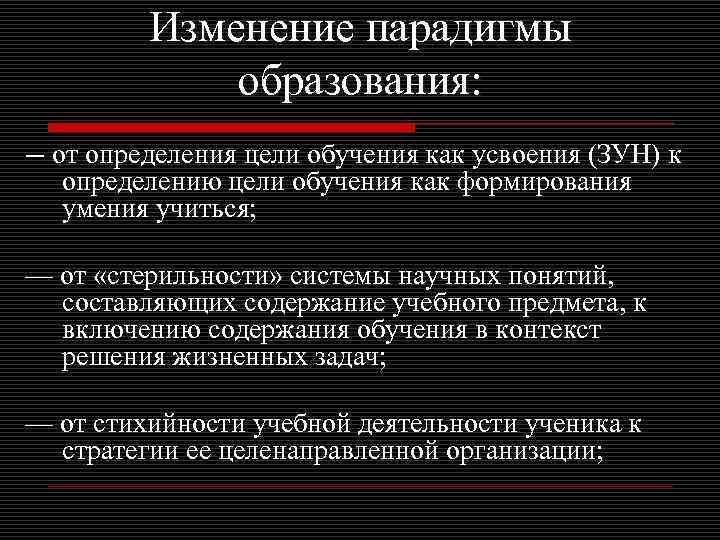 Изменение парадигмы образования:

– от определения цели обучения как усвоения (ЗУН) к определению цели обучения как формирования умения учиться;

— от «стерильности» системы научных понятий, составляющих содержание учебного предмета, к включению содержания обучения в контекст решения жизненных задач;

— от стихийности учебной деятельности ученика к стратегии ее целенаправленной организации;